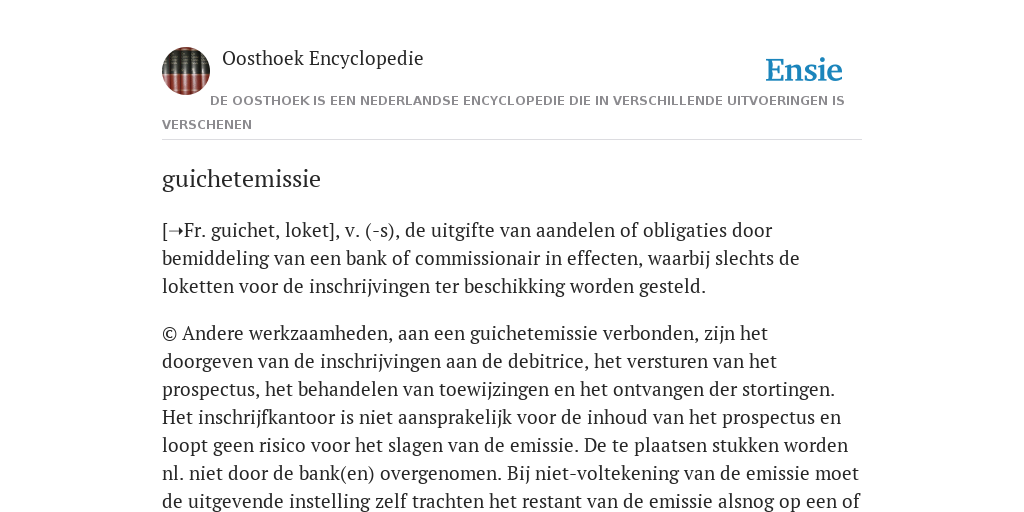 Oosthoek Encyclopedie

Ensie

DE OOSTHOEK IS EEN NEDERLANDSE ENCYCLOPEDIE DIE IN VERSCHILLENDE UITVOERINGEN IS VERSCHENEN

guichetemissie

[➝Fr. guichet, loket], v. (-s), de uitgifte van aandelen of obligaties door bemiddeling van een bank of commissionair in effecten, waarbij slechts de loketten voor de inschrijvingen ter beschikking worden gesteld.

© Andere werkzaamheden, aan een guichetemissie verbonden, zijn het doorgeven van de inschrijvingen aan de debitrice, het versturen van het prospectus, het behandelen van toewijzingen en het ontvangen der stortingen. Het inschrijfkantoor is niet aansprakelijk voor de inhoud van het prospectus en loopt geen risico voor het slagen van de emissie. De te plaatsen stukken worden nl. niet door de bank(en) overgenomen. Bij niet-voltekening van de emissie moet de uitgevende instelling zelf trachten het restant van de emissie alsnog op een of